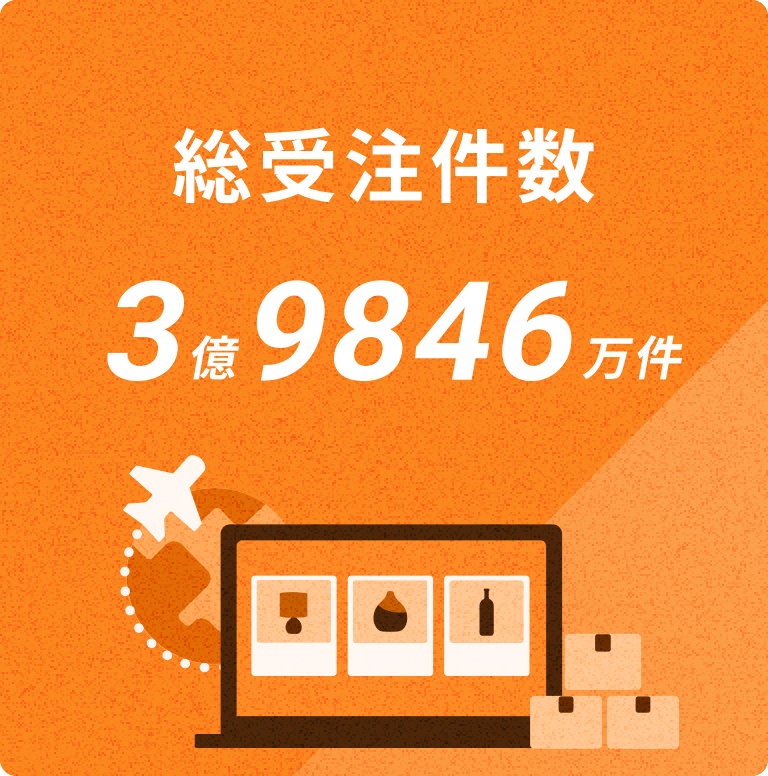 総受注件数

3億9846万件